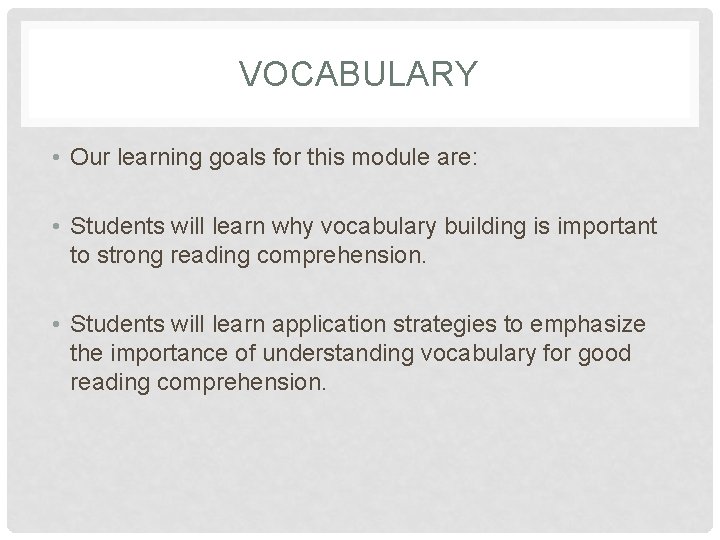 VOCABULARY

• Our learning goals for this module are:

• Students will learn why vocabulary building is important to strong reading comprehension.

• Students will learn application strategies to emphasize the importance of understanding vocabulary for good reading comprehension.